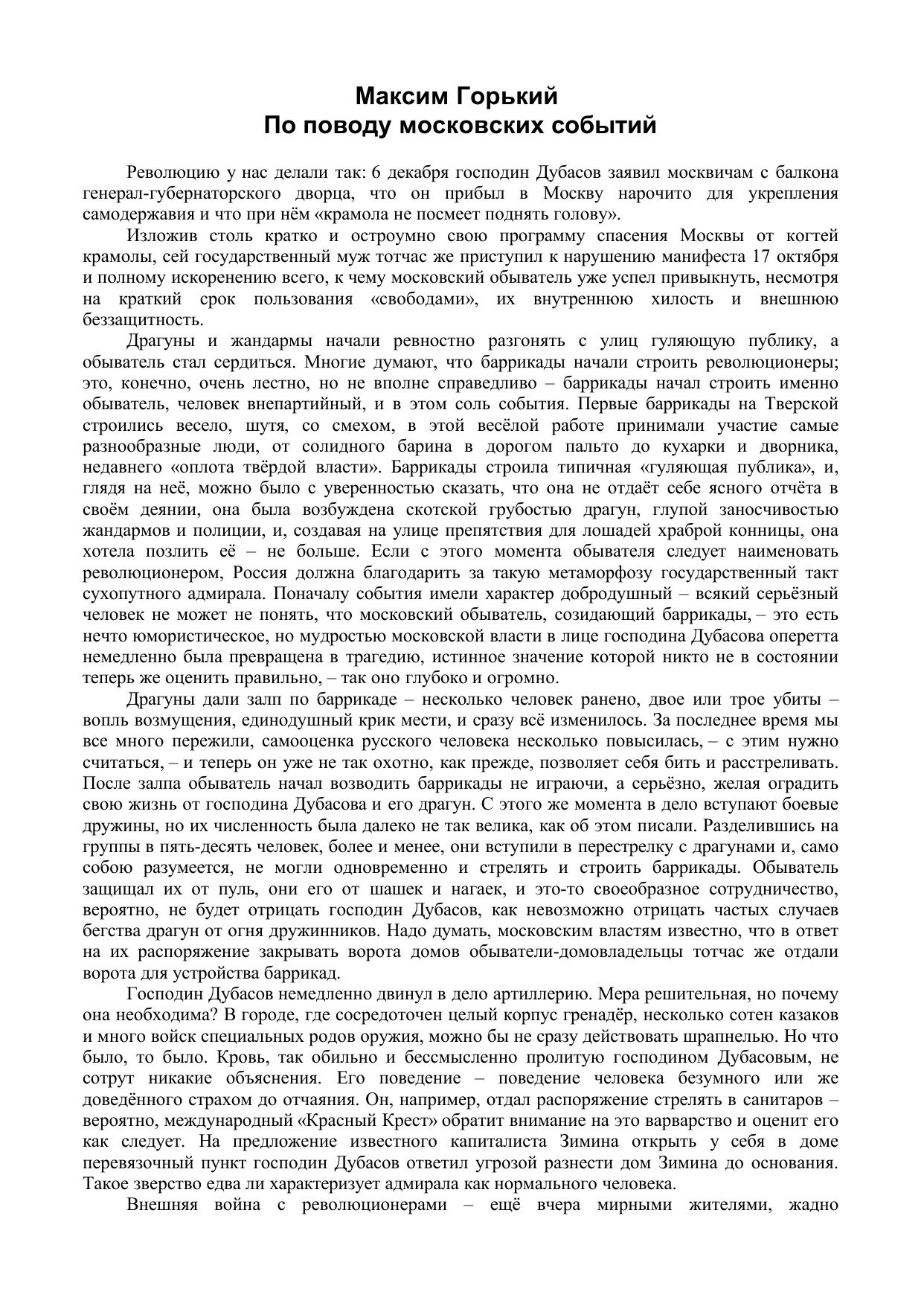 Максим Горький
По поводу московских событий

Революцию у нас делали так: 6 декабря господин Дубасов заявил москвичам с балкона генерал-губернаторского дворца, что он прибыл в Москву нарочито для укрепления самодержавия и что при нём «крамола не посмеет поднять голову».

Изложив столь кратко и остроумно свою программу спасения Москвы от когтей крамолы, сей государственный муж тотчас же приступил к нарушению манифеста 17 октября и полному искоренению всего, к чему московский обыватель уже успел привыкнуть, несмотря на краткий срок пользования «свободами», их внутреннюю хилость и внешнюю беззащитность.

Драгуны и жандармы начали ревностно разгонять с улиц гуляющую публику, а обыватель стал сердиться. Многие думают, что баррикады начали строить революционеры; это, конечно, очень лестно, но не вполне справедливо – баррикады начал строить именно обыватель, человек внепартийный, и в этом соль события. Первые баррикады на Тверской строились весело, шутя, со смехом, в этой весёлой работе принимали участие самые разнообразные люди, от солидного барина в дорогом пальто до кухарки и дворника, недавнего «оплота твёрдой власти». Баррикады строила типичная «гуляющая публика», и, глядя на неё, можно было с уверенностью сказать, что она не отдаёт себе ясного отчёта в своём деянии, она была возбуждена скотской грубостью драгун, глупой заносчивостью жандармов и полиции, и, создавая на улице препятствия для лошадей храброй конницы, она хотела позлить её – не больше. Если с этого момента обывателя следует наименовать революционером, Россия должна благодарить за такую метаморфозу государственный такт сухопутного адмирала. Поначалу события имели характер добродушный – всякий серьёзный человек не может не понять, что московский обыватель, созидающий баррикады, – это есть нечто юмористическое, но мудростью московской власти в лице господина Дубасова оперетта немедленно была превращена в трагедию, истинное значение которой никто не в состоянии теперь же оценить правильно, – так оно глубоко и огромно.

Драгуны дали залп по баррикаде – несколько человек ранено, двое или трое убиты – вопль возмущения, единодушный крик мести, и сразу всё изменилось. За последнее время мы все много пережили, самооценка русского человека несколько повысилась, – с этим нужно считаться, – и теперь он уже не так охотно, как прежде, позволяет себя бить и расстреливать. После залпа обыватель начал возводить баррикады не играючи, а серьёзно, желая оградить свою жизнь от господина Дубасова и его драгун. С этого же момента в дело вступают боевые дружины, но их численность была далеко не так велика, как об этом писали. Разделившись на группы в пять-десять человек, более и менее, они вступили в перестрелку с драгунами и, само собою разумеется, не могли одновременно и стрелять и строить баррикады. Обыватель защищал их от пуль, они его от шашек и нагаек, и это-то своеобразное сотрудничество, вероятно, не будет отрицать господин Дубасов, как невозможно отрицать частых случаев бегства драгун от огня дружинников. Надо думать, московским властям известно, что в ответ на их распоряжение закрывать ворота домов обыватели-домовладельцы тотчас же отдали ворота для устройства баррикад.

Господин Дубасов немедленно двинул в дело артиллерию. Мера решительная, но почему она необходима? В городе, где сосредоточен целый корпус гренадёр, несколько сотен казаков и много войск специальных родов оружия, можно бы не сразу действовать шрапнелью. Но что было, то было. Кровь, так обильно и бессмысленно пролитую господином Дубасовым, не сотрут никакие объяснения. Его поведение – поведение человека безумного или же доведённого страхом до отчаяния. Он, например, отдал распоряжение стрелять в санитаров – вероятно, международный «Красный Крест» обратит внимание на это варварство и оценит его как следует. На предложение известного капиталиста Зимина открыть у себя в доме перевязочный пункт господин Дубасов ответил угрозой разнести дом Зимина до основания. Такое зверство едва ли характеризует адмирала как нормального человека.

Внешняя война с революционерами – ещё вчера мирными жителями, жадно